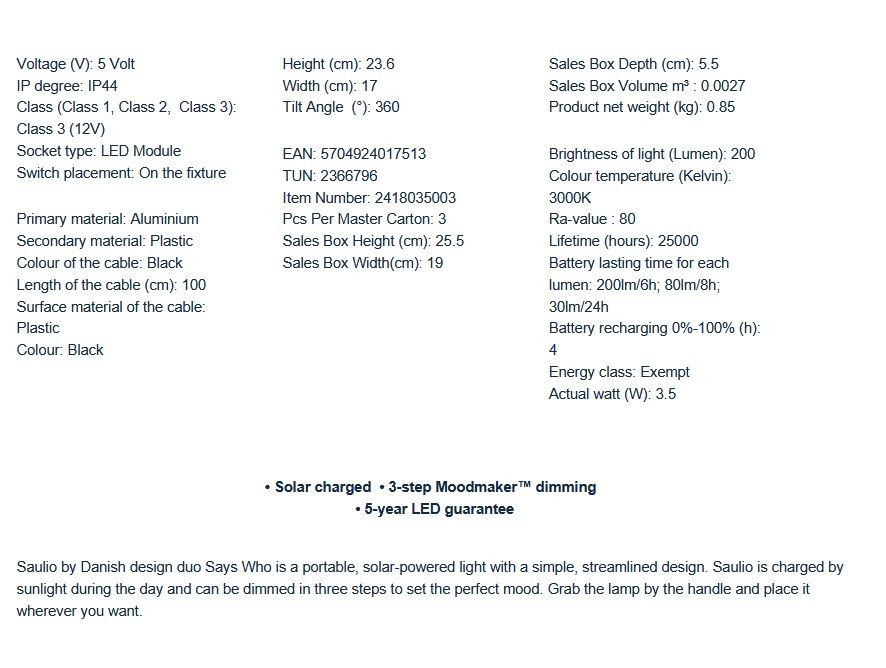 Voltage (V): 5 Volt
IP degree: IP44
Class (Class 1, Class 2, Class 3): Class 3 (12V)
Socket type: LED Module
Switch placement: On the fixture

Primary material: Aluminium
Secondary material: Plastic
Colour of the cable: Black
Length of the cable (cm): 100
Surface material of the cable: Plastic
Colour: Black

Height (cm): 23.6
Width (cm): 17
Tilt Angle (°): 360

EAN: 5704924017513
TUN: 2366796
Item Number: 2418035003
Pcs Per Master Carton: 3
Sales Box Height (cm): 25.5
Sales Box Width(cm): 19

Sales Box Depth (cm): 5.5
Sales Box Volume m³ : 0.0027
Product net weight (kg): 0.85

Brightness of light (Lumen): 200
Colour temperature (Kelvin): 3000K
Ra-value : 80
Lifetime (hours): 25000
Battery lasting time for each lumen: 200lm/6h; 80lm/8h; 30lm/24h
Battery recharging 0%-100% (h): 4
Energy class: Exempt
Actual watt (W): 3.5

• Solar charged • 3-step Moodmaker™ dimming
• 5-year LED guarantee

Saulio by Danish design duo Says Who is a portable, solar-powered light with a simple, streamlined design. Saulio is charged by sunlight during the day and can be dimmed in three steps to set the perfect mood. Grab the lamp by the handle and place it wherever you want.